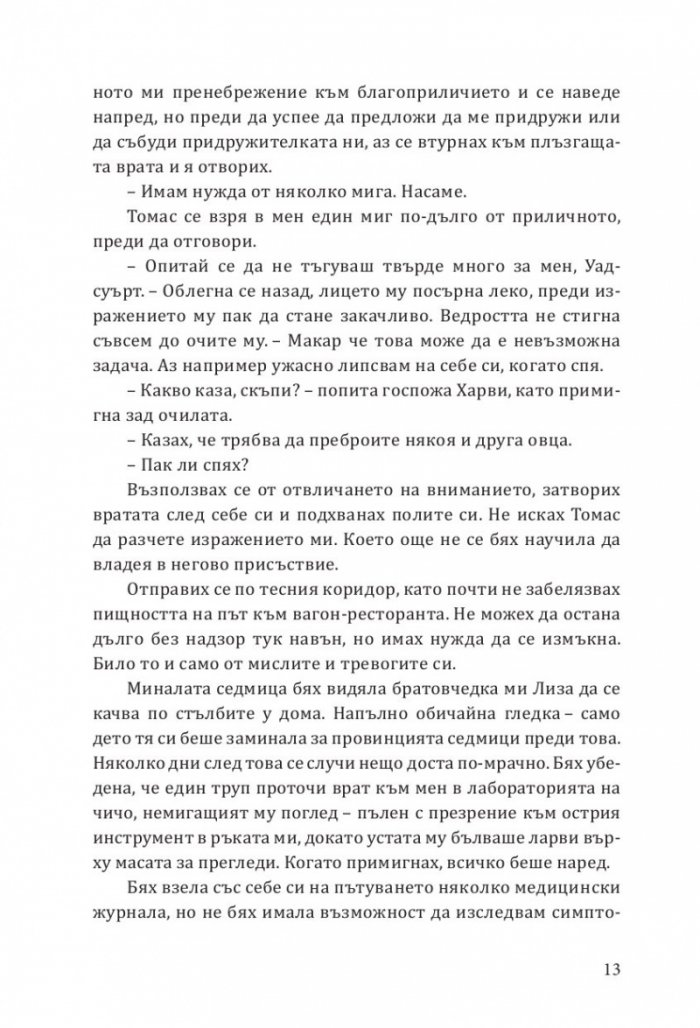 ното ми пренебрежение към благоприличието и се наведе напред, но преди да успее да предложи да ме придружи или да събуди придружителката ни, аз се втурнах към плъзгащата врата и я отворих.

– Имам нужда от няколко мига. Насаме.

Томас се взря в мен един миг по-дълго от приличното, преди да отговори.

– Опитай се да не тъгуваш твърде много за мен, Уадсуърт. – Облегна се назад, лицето му посърна леко, преди изражението му пак да стане закачливо. Ведростта не стигна съвсем до очите му. – Макар че това може да е невъзможна задача. Аз например ужасно липсвам на себе си, когато спя.

– Какво каза, скъпи? – попита госпожа Харви, като примигна зад очилата.

– Казах, че трябва да преброите някоя и друга овца.

– Пак ли спях?

Възползвах се от отвличането на вниманието, затворих вратата след себе си и подхванах полите си. Не исках Томас да разчете изражението ми. Което още не се бях научила да владея в негово присъствие.

Отправих се по тесния коридор, като почти не забелязвах пищността на път към вагон-ресторанта. Не можех да остана дълго без надзор тук навън, но имах нужда да се измъкна. Било то и само от мислите и тревогите си.

Миналата седмица бях видяла братовчедка ми Лиза да се качва по стълбите у дома. Напълно обичайна гледка – само дето тя си беше заминала за провинцията седмици преди това. Няколко дни след това се случи нещо доста по-мрачно. Бях убедена, че един труп проточи врат към мен в лабораторията на чичо, немигащият му поглед – пълен с презрение към острия инструмент в ръката ми, докато устата му бълваше ларви върху масата за прегледи. Когато примигнах, всичко беше наред.

Бях взела със себе си на пътуването няколко медицински журнала, но не бях имала възможност да изследвам симпто-

13